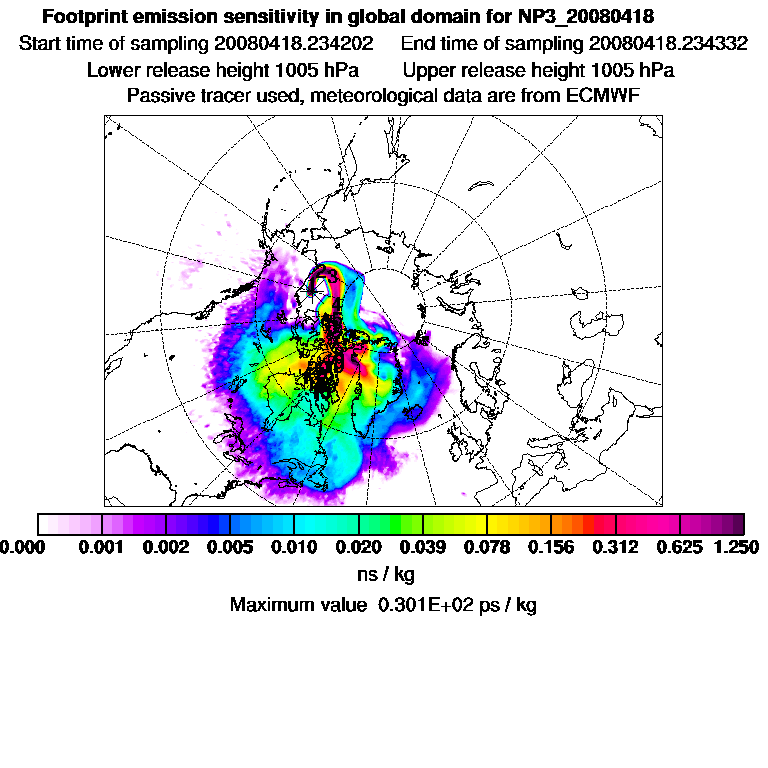 Footprint emission sensitivity in global domain for NP3_20080418

Start time of sampling 20080418.234202 End time of sampling 20080418.234332

Lower release height 1005 hPa Upper release height 1005 hPa

Passive tracer used, meteorological data are from ECMWF

0.000 0.001 0.002 0.005 0.010 0.020 0.039 0.078 0.156 0.312 0.625 1.250

ns / kg

Maximum value 0.301E+02 ps / kg